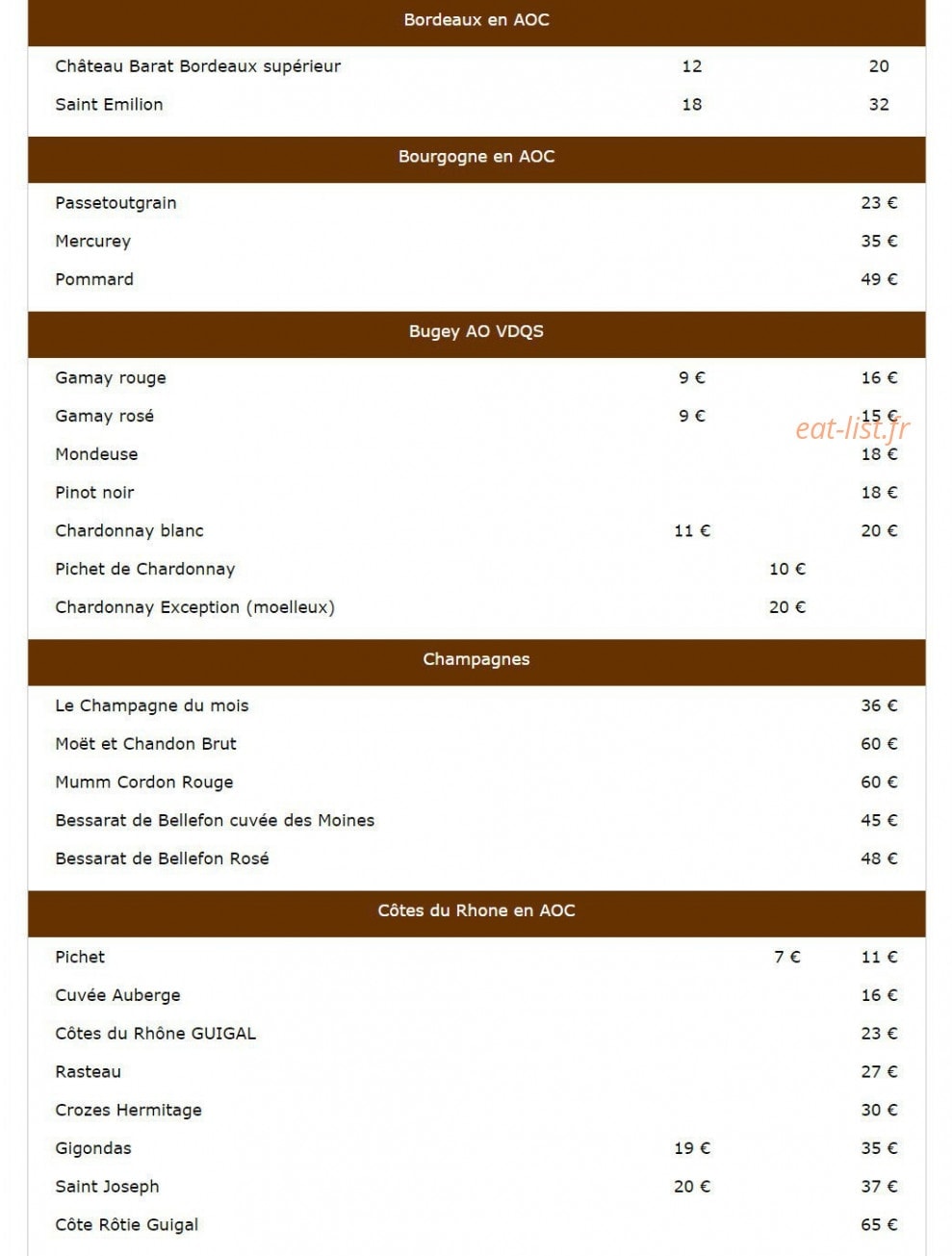 Bordeaux en AOC

| | | | |
|---|---|---|---|
| Château Barat Bordeaux supérieur | 12 | | 20 |
| Saint Emilion | 18 | | 32 |

Bourgogne en AOC

| | | | |
|---|---|---|---|
| Passetoutgrain | | | 23 € |
| Mercurey | | | 35 € |
| Pommard | | | 49 € |

Bugey AO VDQS

| | | | |
|---|---|---|---|
| Gamay rouge | 9 € | | 16 € |
| Gamay rosé | 9 € | | 15 € |
| Mondeuse | | | 18 € |
| Pinot noir | | | 18 € |
| Chardonnay blanc | 11 € | | 20 € |
| Pichet de Chardonnay | | 10 € | |
| Chardonnay Exception (moelleux) | | 20 € | |

eat-list.fr

Champagnes

| | | | |
|---|---|---|---|
| Le Champagne du mois | | | 36 € |
| Moët et Chandon Brut | | | 60 € |
| Mumm Cordon Rouge | | | 60 € |
| Bessarat de Bellefon cuvée des Moines | | | 45 € |
| Bessarat de Bellefon Rosé | | | 48 € |

Côtes du Rhone en AOC

| | | | |
|---|---|---|---|
| Pichet | | 7 € | 11 € |
| Cuvée Auberge | | | 16 € |
| Côtes du Rhône GUIGAL | | | 23 € |
| Rasteau | | | 27 € |
| Crozes Hermitage | | | 30 € |
| Gigondas | 19 € | | 35 € |
| Saint Joseph | 20 € | | 37 € |
| Côte Rôtie Guigal | | | 65 € |